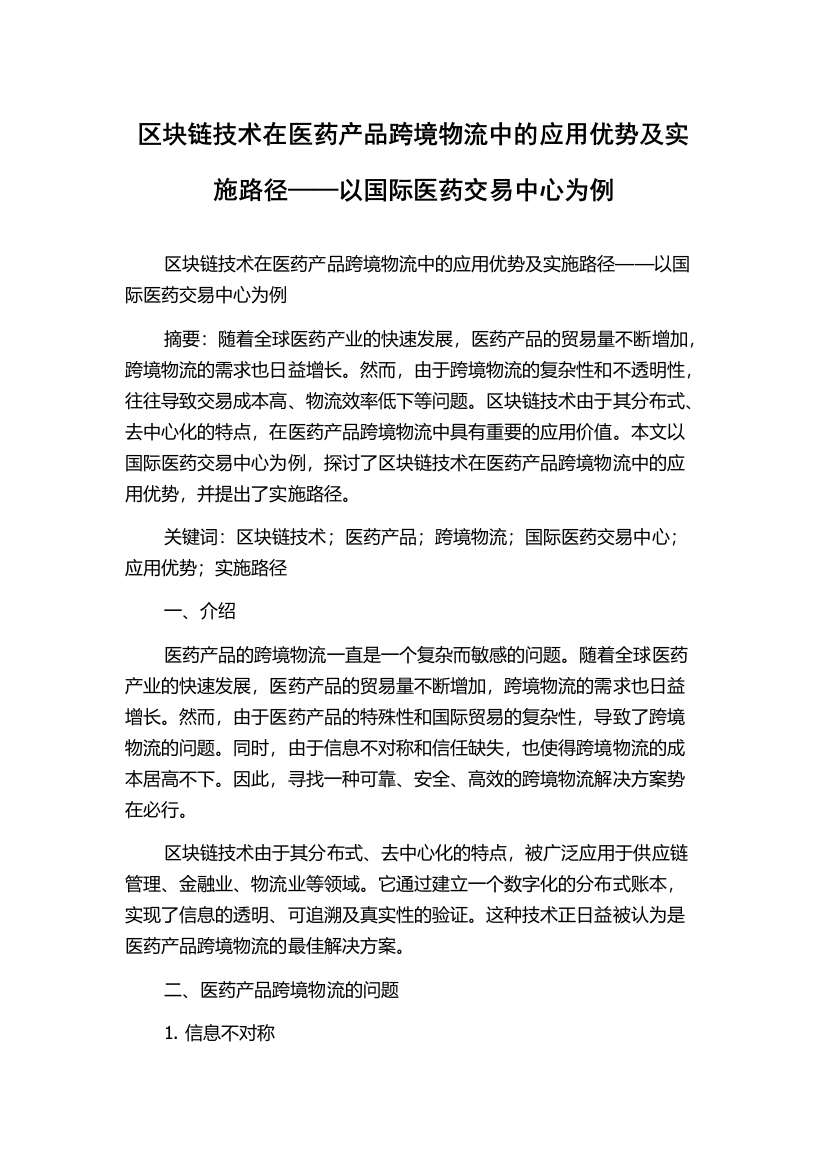 区块链技术在医药产品跨境物流中的应用优势及实施路径——以国际医药交易中心为例

区块链技术在医药产品跨境物流中的应用优势及实施路径——以国际医药交易中心为例

摘要：随着全球医药产业的快速发展，医药产品的贸易量不断增加，跨境物流的需求也日益增长。然而，由于跨境物流的复杂性和不透明性，往往导致交易成本高、物流效率低下等问题。区块链技术由于其分布式、去中心化的特点，在医药产品跨境物流中具有重要的应用价值。本文以国际医药交易中心为例，探讨了区块链技术在医药产品跨境物流中的应用优势，并提出了实施路径。

关键词：区块链技术；医药产品；跨境物流；国际医药交易中心；应用优势；实施路径

一、介绍

医药产品的跨境物流一直是一个复杂而敏感的问题。随着全球医药产业的快速发展，医药产品的贸易量不断增加，跨境物流的需求也日益增长。然而，由于医药产品的特殊性和国际贸易的复杂性，导致了跨境物流的问题。同时，由于信息不对称和信任缺失，也使得跨境物流的成本居高不下。因此，寻找一种可靠、安全、高效的跨境物流解决方案势在必行。

区块链技术由于其分布式、去中心化的特点，被广泛应用于供应链管理、金融业、物流业等领域。它通过建立一个数字化的分布式账本，实现了信息的透明、可追溯及真实性的验证。这种技术正日益被认为是医药产品跨境物流的最佳解决方案。

二、医药产品跨境物流的问题

1. 信息不对称